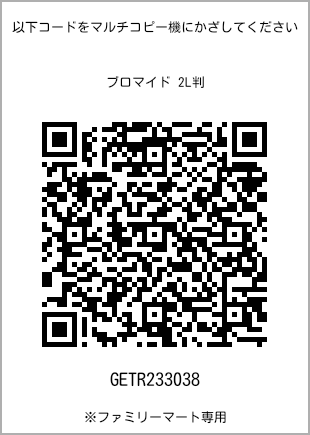 以下コードをマルチコピー機にかざしてください

ブロマイド 2L判

GETR233038

※ファミリーマート専用